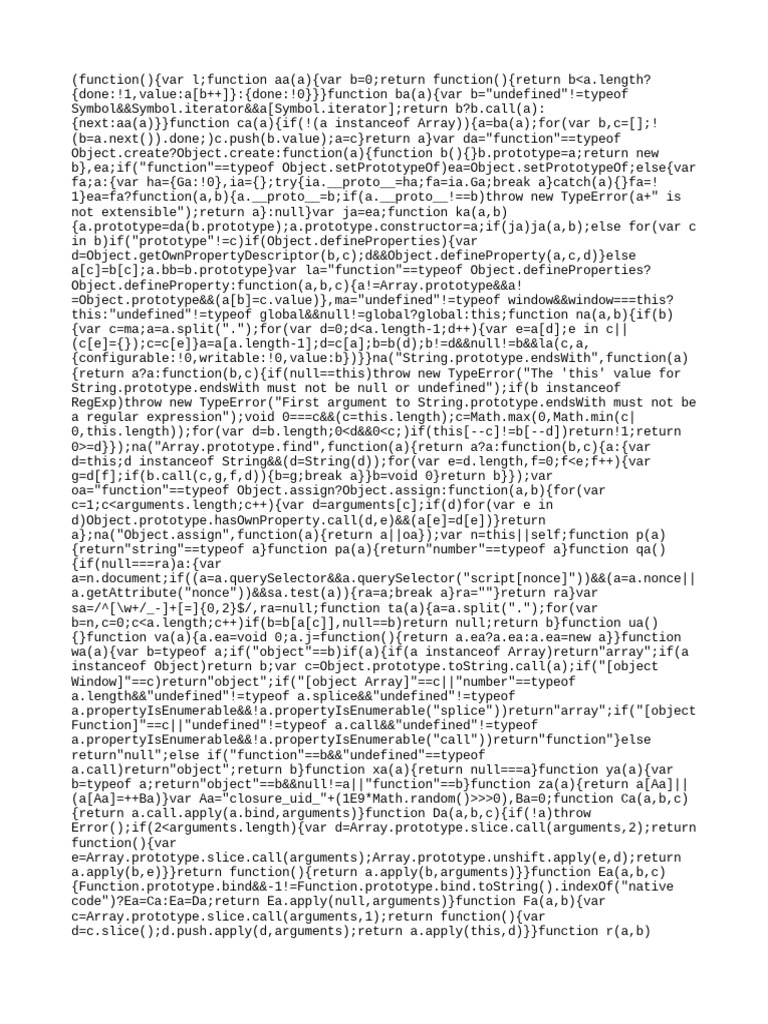 (function(){var l;function aa(a){var b=0;return function(){return b<a.length?{done:!1,value:a[b++]}:{done:!0}}}function ba(a){var b="undefined"!=typeof Symbol&&Symbol.iterator&&a[Symbol.iterator];return b?b.call(a):{next:aa(a)}}function ca(a){if(!(a instanceof Array)){a=ba(a);for(var b,c=[];!(b=a.next()).done;)c.push(b.value);a=c}return a}var da="function"==typeof Object.create?Object.create:function(a){function b(){}b.prototype=a;return new b},ea;if("function"==typeof Object.setPrototypeOf)ea=Object.setPrototypeOf;else{var fa;a:{var ha={Ga:!0},ia={};try{ia.__proto__=ha;fa=ia.Ga;break a}catch(a){}fa=!1}ea=fa?function(a,b){a.__proto__=b;if(a.__proto__!==b)throw new TypeError(a+" is not extensible");return a}:null}var ja=ea;function ka(a,b){a.prototype=da(b.prototype);a.prototype.constructor=a;if(ja)ja(a,b);else for(var c in b)if("prototype"!=c)if(Object.defineProperties){var d=Object.getOwnPropertyDescriptor(b,c);d&&Object.defineProperty(a,c,d)}else a[c]=b[c];a.bb=b.prototype}var la="function"==typeof Object.defineProperties?Object.defineProperty:function(a,b,c){a!=Array.prototype&&a!=Object.prototype&&(a[b]=c.value)},ma="undefined"!=typeof window&&window===this?this:"undefined"!=typeof global&&null!=global?global:this;function na(a,b){if(b){var c=ma;a=a.split(".");for(var d=0;d<a.length-1;d++){var e=a[d];e in c||(c[e]={});c=c[e]}a=a[a.length-1];d=c[a];b=b(d);b!=d&&null!=b&&la(c,a,{configurable:!0,writable:!0,value:b})}}na("String.prototype.endsWith",function(a){return a?a:function(b,c){if(null==this)throw new TypeError("The 'this' value for String.prototype.endsWith must not be null or undefined");if(b instanceof RegExp)throw new TypeError("First argument to String.prototype.endsWith must not be a regular expression");void 0===c&&(c=this.length);c=Math.max(0,Math.min(c|0,this.length));for(var d=b.length;0<d&&0<c;)if(this[--c]!=b[--d])return!1;return 0>=d}});na("Array.prototype.find",function(a){return a?a:function(b,c){a:{var d=this;d instanceof String&&(d=String(d));for(var e=d.length,f=0;f<e;f++){var g=d[f];if(b.call(c,g,f,d)){b=g;break a}}b=void 0}return b}});var oa="function"==typeof Object.assign?Object.assign:function(a,b){for(var c=1;c<arguments.length;c++){var d=arguments[c];if(d)for(var e in d)Object.prototype.hasOwnProperty.call(d,e)&&(a[e]=d[e])}return a};na("Object.assign",function(a){return a||oa});var n=this||self;function p(a){return"string"==typeof a}function pa(a){return"number"==typeof a}function qa(){if(null===ra)a:{var a=n.document;if((a=a.querySelector&&a.querySelector("script[nonce]"))&&(a=a.nonce||a.getAttribute("nonce"))&&sa.test(a)){ra=a;break a}ra=""}return ra}var sa=/^[\w+/_-]+[=]{0,2}$/,ra=null;function ta(a){a=a.split(".");for(var b=n,c=0;c<a.length;c++)if(b=b[a[c]],null==b)return null;return b}function ua(){}function va(a){a.ea=void 0;a.j=function(){return a.ea?a.ea:a.ea=new a}}function wa(a){var b=typeof a;if("object"==b)if(a){if(a instanceof Array)return"array";if(a instanceof Object)return b;var c=Object.prototype.toString.call(a);if("[object Window]"==c)return"object";if("[object Array]"==c||"number"==typeof a.length&&"undefined"!=typeof a.splice&&"undefined"!=typeof a.propertyIsEnumerable&&!a.propertyIsEnumerable("splice"))return"array";if("[object Function]"==c||"undefined"!=typeof a.call&&"undefined"!=typeof a.propertyIsEnumerable&&!a.propertyIsEnumerable("call"))return"function"}else return"null";else if("function"==b&&"undefined"==typeof a.call)return"object";return b}function xa(a){return null===a}function ya(a){var b=typeof a;return"object"==b&&null!=a||"function"==b}function za(a){return a[Aa]||(a[Aa]=++Ba)}var Aa="closure_uid_"+(1E9*Math.random()>>>0),Ba=0;function Ca(a,b,c){return a.call.apply(a.bind,arguments)}function Da(a,b,c){if(!a)throw Error();if(2<arguments.length){var d=Array.prototype.slice.call(arguments,2);return function(){var e=Array.prototype.slice.call(arguments);Array.prototype.unshift.apply(e,d);return a.apply(b,e)}}return function(){return a.apply(b,arguments)}}function Ea(a,b,c){Function.prototype.bind&&-1!=Function.prototype.bind.toString().indexOf("native code")?Ea=Ca:Ea=Da;return Ea.apply(null,arguments)}function Fa(a,b){var c=Array.prototype.slice.call(arguments,1);return function(){var d=c.slice();d.push.apply(d,arguments);return a.apply(this,d)}}function r(a,b)